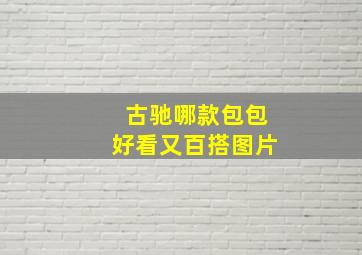 古驰哪款包包
好看又百搭图片